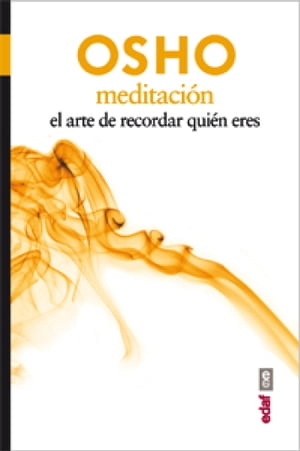 OSHO
meditación
el arte de recordar quién eres

edaf